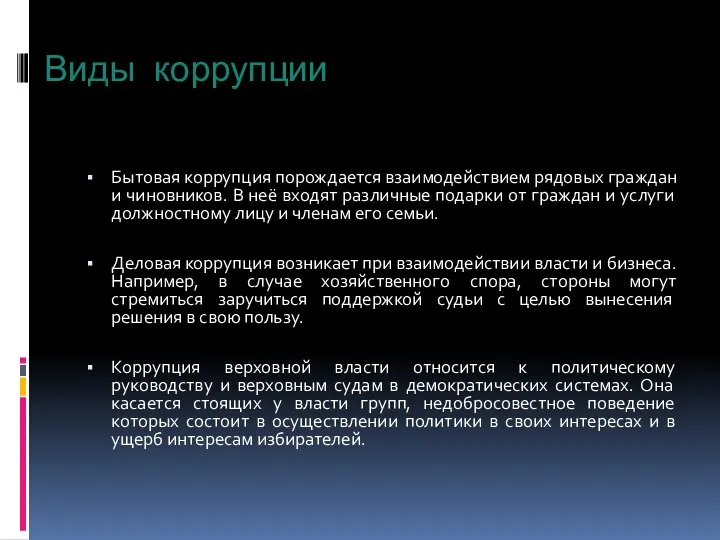 Виды коррупции

▪ Бытовая коррупция порождается взаимодействием рядовых граждан и чиновников. В неё входят различные подарки от граждан и услуги должностному лицу и членам его семьи.

▪ Деловая коррупция возникает при взаимодействии власти и бизнеса. Например, в случае хозяйственного спора, стороны могут стремиться заручиться поддержкой судьи с целью вынесения решения в свою пользу.

▪ Коррупция верховной власти относится к политическому руководству и верховным судам в демократических системах. Она касается стоящих у власти групп, недобросовестное поведение которых состоит в осуществлении политики в своих интересах и в ущерб интересам избирателей.